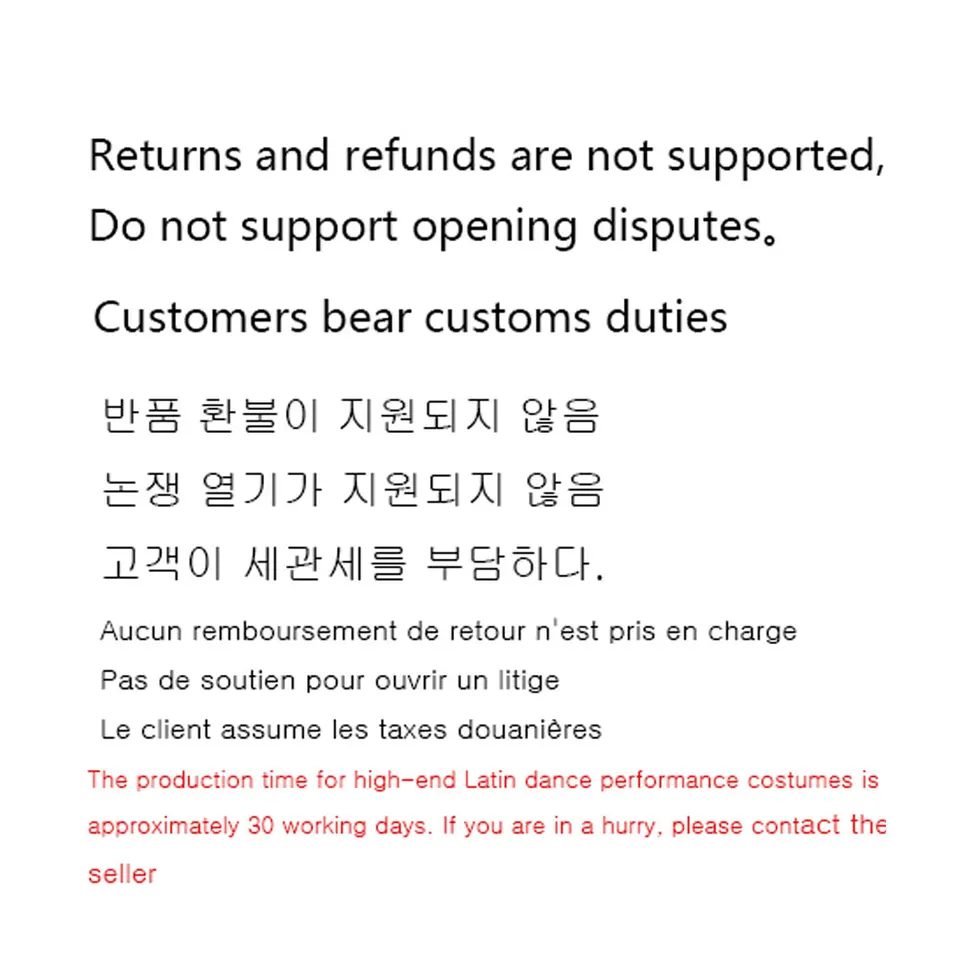 Returns and refunds are not supported,

Do not support opening disputes。

Customers bear customs duties

반품 환불이 지원되지 않음

논쟁 열기가 지원되지 않음

고객이 세관세를 부담하다.

Aucun remboursement de retour n'est pris en charge

Pas de soutien pour ouvrir un litige

Le client assume les taxes douanières

The production time for high-end Latin dance performance costumes is approximately 30 working days. If you are in a hurry, please contact the seller